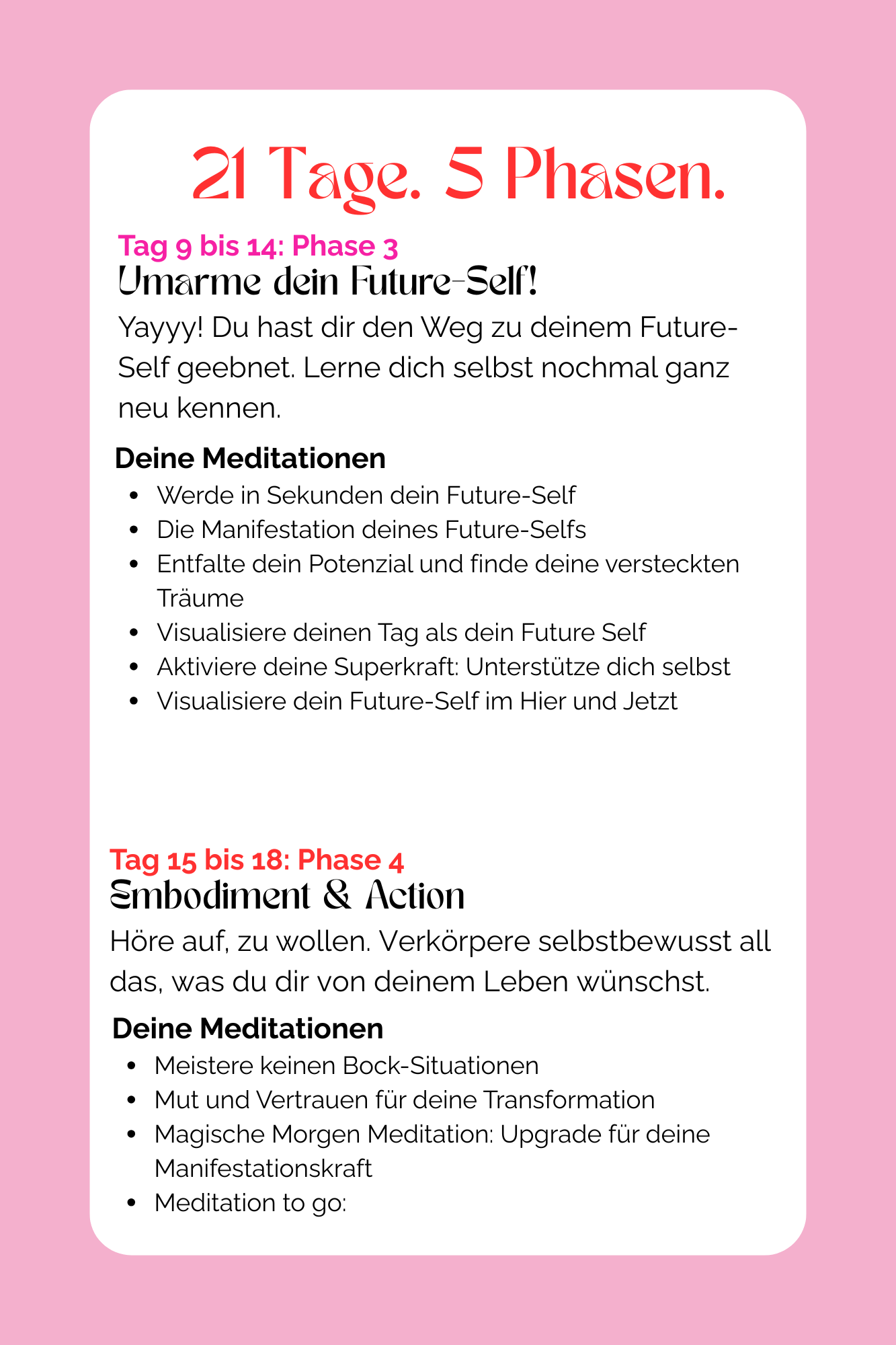 21 Tage. 5 Phasen.

Tag 9 bis 14: Phase 3
Umarme dein Future-Self!

Yayyy! Du hast dir den Weg zu deinem Future-Self geebnet. Lerne dich selbst nochmal ganz neu kennen.

Deine Meditationen
• Werde in Sekunden dein Future-Self
• Die Manifestation deines Future-Selfs
• Entfalte dein Potenzial und finde deine versteckten Träume
• Visualisiere deinen Tag als dein Future Self
• Aktiviere deine Superkraft: Unterstütze dich selbst
• Visualisiere dein Future-Self im Hier und Jetzt

Tag 15 bis 18: Phase 4
Embodiment & Action

Höre auf, zu wollen. Verkörpere selbstbewusst all das, was du dir von deinem Leben wünschst.

Deine Meditationen
• Meistere keinen Bock-Situationen
• Mut und Vertrauen für deine Transformation
• Magische Morgen Meditation: Upgrade für deine Manifestationskraft
• Meditation to go: